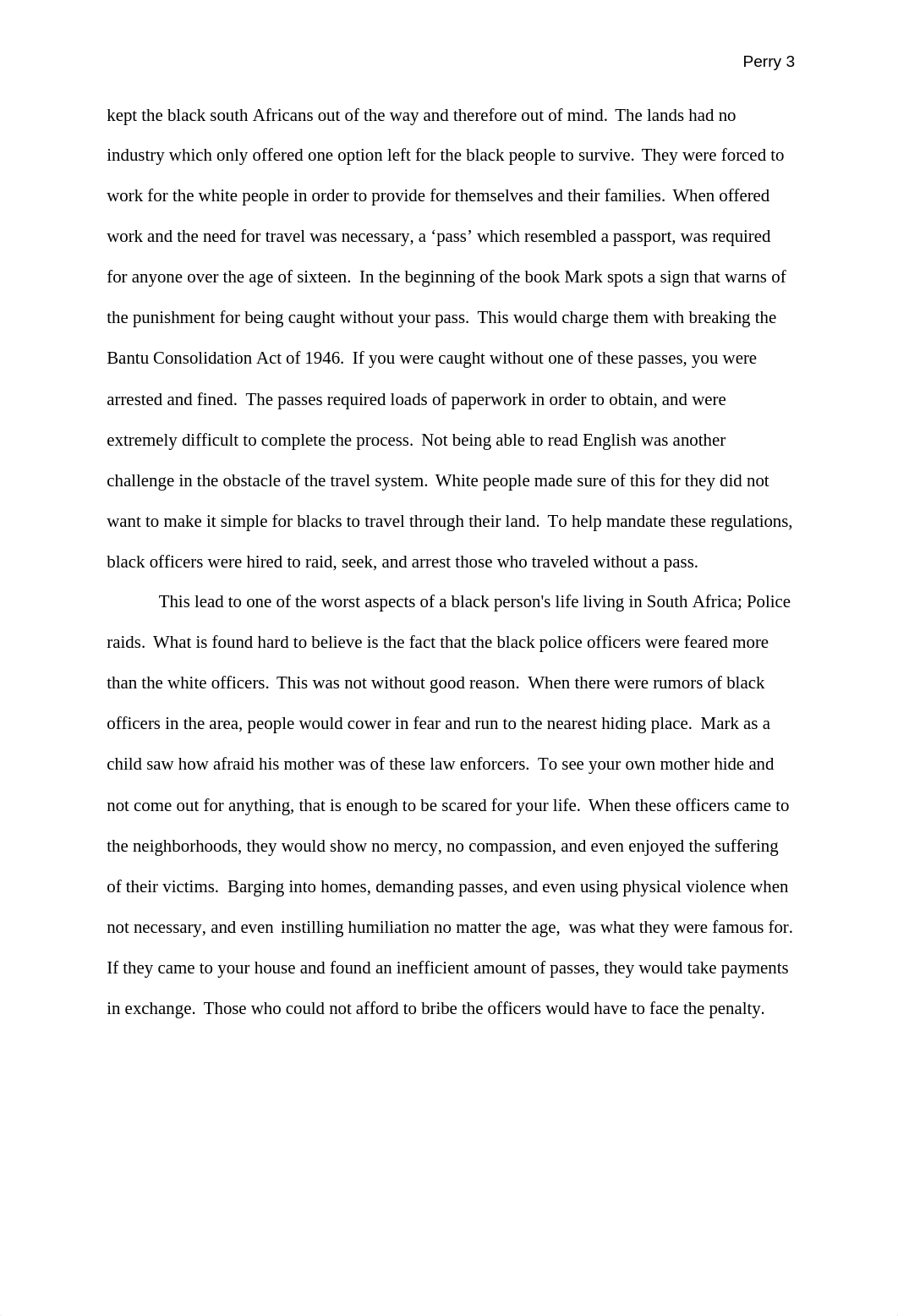 Perry 3

kept the black south Africans out of the way and therefore out of mind. The lands had no industry which only offered one option left for the black people to survive. They were forced to work for the white people in order to provide for themselves and their families. When offered work and the need for travel was necessary, a ‘pass’ which resembled a passport, was required for anyone over the age of sixteen. In the beginning of the book Mark spots a sign that warns of the punishment for being caught without your pass. This would charge them with breaking the Bantu Consolidation Act of 1946. If you were caught without one of these passes, you were arrested and fined. The passes required loads of paperwork in order to obtain, and were extremely difficult to complete the process. Not being able to read English was another challenge in the obstacle of the travel system. White people made sure of this for they did not want to make it simple for blacks to travel through their land. To help mandate these regulations, black officers were hired to raid, seek, and arrest those who traveled without a pass.

This lead to one of the worst aspects of a black person's life living in South Africa; Police raids. What is found hard to believe is the fact that the black police officers were feared more than the white officers. This was not without good reason. When there were rumors of black officers in the area, people would cower in fear and run to the nearest hiding place. Mark as a child saw how afraid his mother was of these law enforcers. To see your own mother hide and not come out for anything, that is enough to be scared for your life. When these officers came to the neighborhoods, they would show no mercy, no compassion, and even enjoyed the suffering of their victims. Barging into homes, demanding passes, and even using physical violence when not necessary, and even instilling humiliation no matter the age, was what they were famous for. If they came to your house and found an inefficient amount of passes, they would take payments in exchange. Those who could not afford to bribe the officers would have to face the penalty.